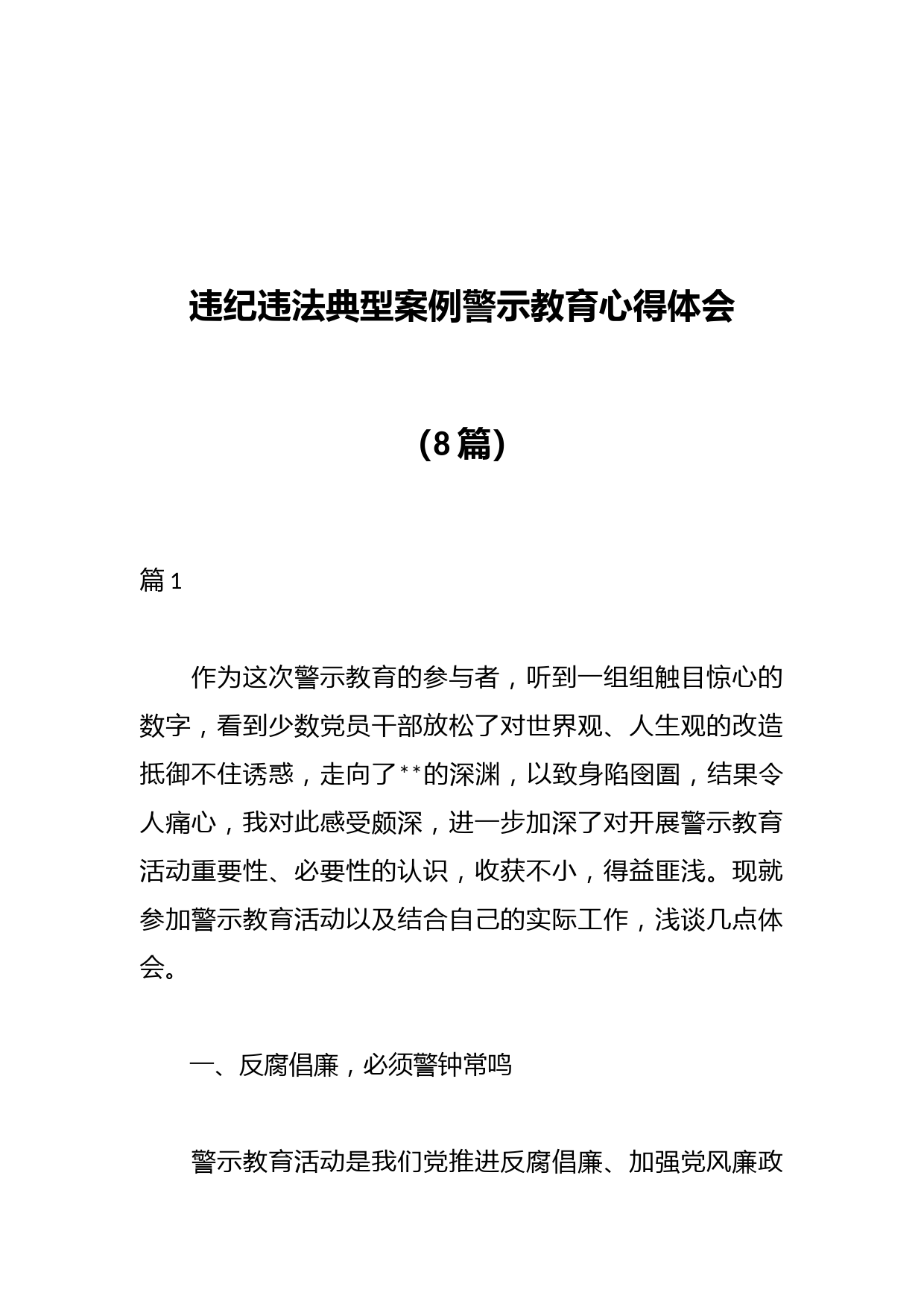 违纪违法典型案例警示教育心得体会

（8篇）

篇1

作为这次警示教育的参与者，听到一组组触目惊心的数字，看到少数党员干部放松了对世界观、人生观的改造抵御不住诱惑，走向了**的深渊，以致身陷囹圄，结果令人痛心，我对此感受颇深，进一步加深了对开展警示教育活动重要性、必要性的认识，收获不小，得益匪浅。现就参加警示教育活动以及结合自己的实际工作，浅谈几点体会。

一、反腐倡廉，必须警钟常鸣

警示教育活动是我们党推进反腐倡廉、加强党风廉政